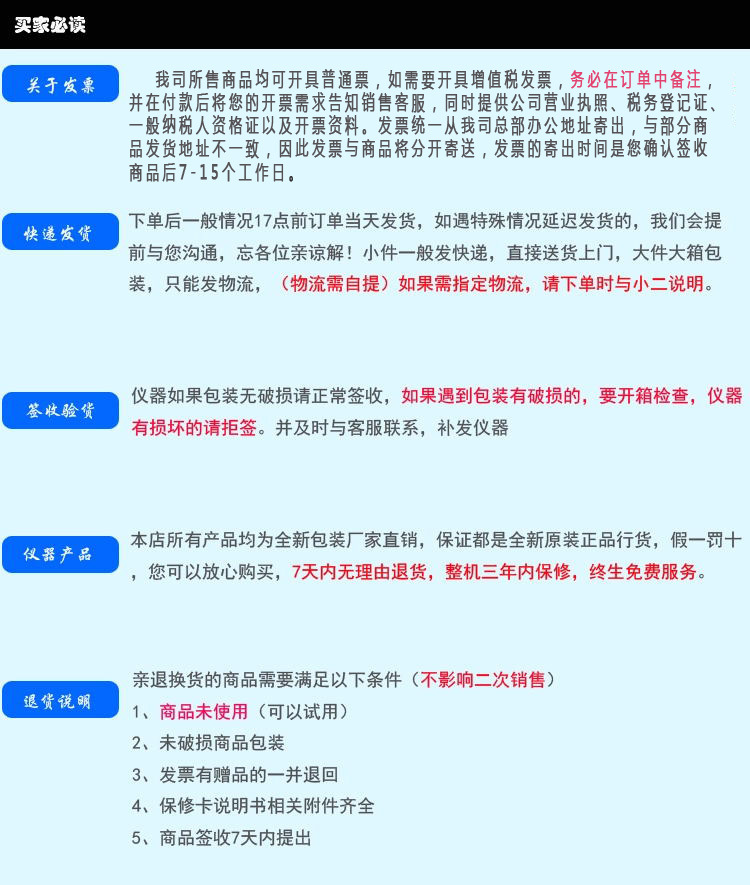 买家必读

关于发票

我司所售商品均可开具普通票，如需要开具增值税发票，务必在订单中备注，并在付款后将您的开票需求告知销售客服，同时提供公司营业执照、税务登记证、一般纳税人资格证以及开票资料。发票统一从我司总部办公地址寄出，与部分商品发货地址不一致，因此发票与商品将分开寄送，发票的寄出时间是您确认签收商品后7-15个工作日。

快递发货

下单后一般情况17点前订单当天发货，如遇特殊情况延迟发货的，我们会提前与您沟通，忘各位亲谅解！小件一般发快递，直接送货上门，大件大箱包装，只能发物流，（物流需自提）如果需指定物流，请下单时与小二说明。

签收验货

仪器如果包装无破损请正常签收，如果遇到包装有破损的，要开箱检查，仪器有损坏的请拒签。并及时与客服联系，补发仪器

仪器产品

本店所有产品均为全新包装厂家直销，保证都是全新原装正品行货，假一罚十，您可以放心购买，7天内无理由退货，整机三年内保修，终生免费服务。

退货说明

亲退换货的商品需要满足以下条件（不影响二次销售）
1、商品未使用（可以试用）
2、未破损商品包装
3、发票有赠品的一并退回
4、保修卡说明书相关附件齐全
5、商品签收7天内提出